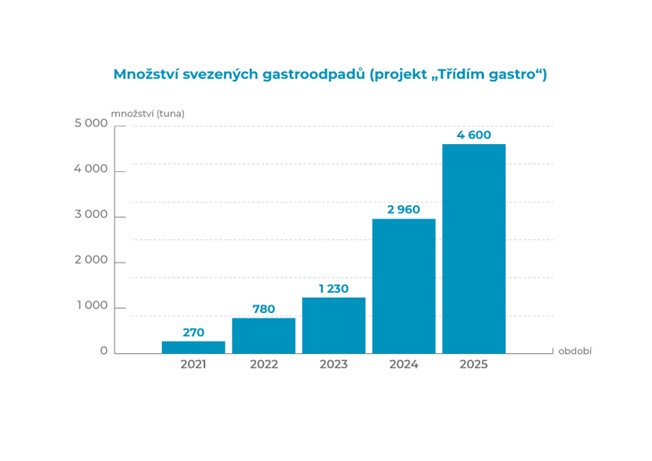 Množství svezených gastroodpadů (projekt „Třídím gastro“)

množství (tuna)

5 000
4 000
3 000
2 000
1 000
0

270
780
1 230
2 960
4 600

2021
2022
2023
2024
2025

období